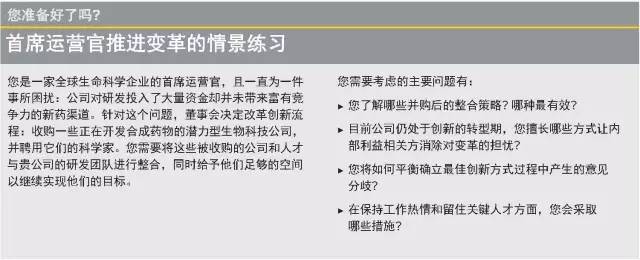 您准备好了吗？

首席运营官推进变革的情景练习

您是一家全球生命科学企业的首席运营官，且一直为一件事所困扰：公司对研发投入了大量资金却并未带来富有竞争力的新药渠道。针对这个问题，董事会决定改革创新流程：收购一些正在开发合成药物的潜力型生物科技公司，并聘用它们的科学家。您需要将这些被收购的公司和人才与贵公司的研发团队进行整合，同时给予他们足够的空间以继续实现他们的目标。

您需要考虑的主要问题有：

▸ 您了解哪些并购后的整合策略？哪种最有效？

▸ 目前公司仍处于创新的转型期，您擅长哪些方式让内部利益相关方消除对变革的担忧？

▸ 您将如何平衡确立最佳创新方式过程中产生的意见分歧？

▸ 在保持工作热情和留住关键人才方面，您会采取哪些措施？